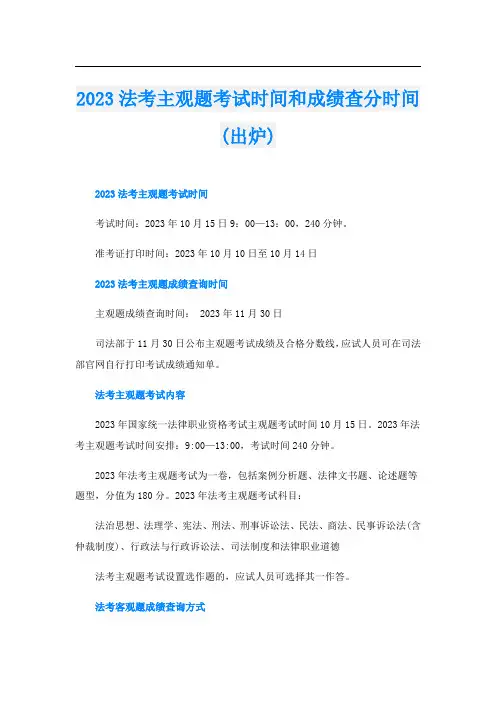 2023 法考主观题考试时间和成绩查分时间(出炉)

2023 法考主观题考试时间

考试时间：2023 年 10 月 15 日 9：00—13：00，240 分钟。

准考证打印时间：2023 年 10 月 10 日至 10 月 14 日

2023 法考主观题成绩查询时间

主观题成绩查询时间： 2023 年 11 月 30 日

司法部于 11 月 30 日公布主观题考试成绩及合格分数线，应试人员可在司法部官网自行打印考试成绩通知单。

法考主观题考试内容

2023 年国家统一法律职业资格考试主观题考试时间 10 月 15 日。2023 年法考主观题考试时间安排：9:00—13:00，考试时间 240 分钟。

2023 年法考主观题考试为一卷，包括案例分析题、法律文书题、论述题等题型，分值为 180 分。2023 年法考主观题考试科目：

法治思想、法理学、宪法、刑法、刑事诉讼法、民法、商法、民事诉讼法(含仲裁制度)、行政法与行政诉讼法、司法制度和法律职业道德

法考主观题考试设置选作题的，应试人员可选择其一作答。

法考客观题成绩查询方式